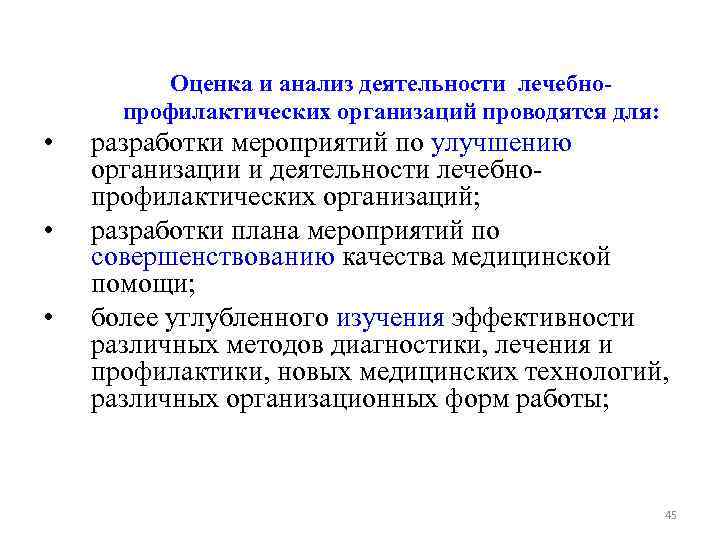 Оценка и анализ деятельности лечебно-профилактических организаций проводятся для:

• разработки мероприятий по улучшению организации и деятельности лечебно-профилактических организаций;

• разработки плана мероприятий по совершенствованию качества медицинской помощи;

• более углубленного изучения эффективности различных методов диагностики, лечения и профилактики, новых медицинских технологий, различных организационных форм работы;

45